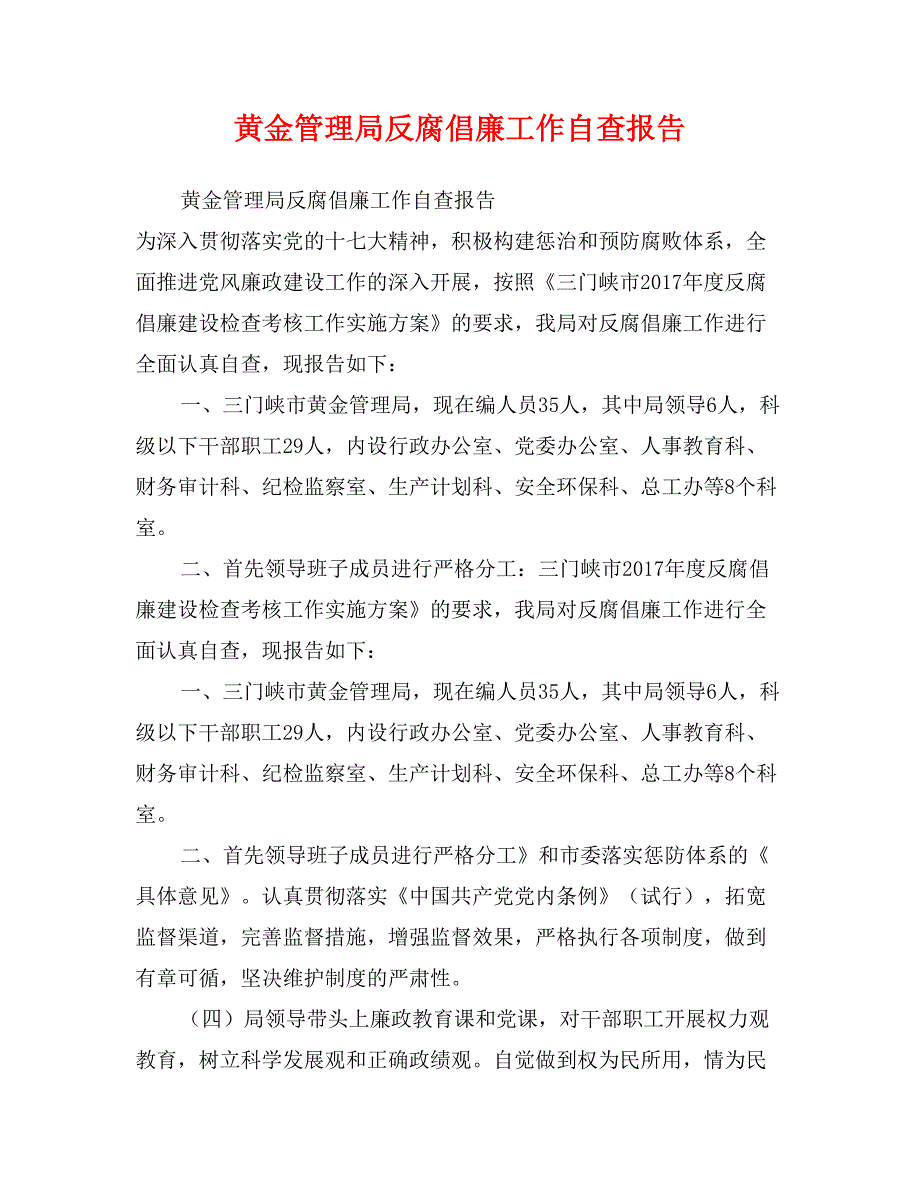 黄金管理局反腐倡廉工作自查报告

黄金管理局反腐倡廉工作自查报告

为深入贯彻落实党的十七大精神，积极构建惩治和预防腐败体系，全面推进党风廉政建设工作的深入开展，按照《三门峡市2017年度反腐倡廉建设检查考核工作实施方案》的要求，我局对反腐倡廉工作进行全面认真自查，现报告如下：

一、三门峡市黄金管理局，现在编人员35人，其中局领导6人，科级以下干部职工29人，内设行政办公室、党委办公室、人事教育科、财务审计科、纪检监察室、生产计划科、安全环保科、总工办等8个科室。

二、首先领导班子成员进行严格分工：三门峡市2017年度反腐倡廉建设检查考核工作实施方案》的要求，我局对反腐倡廉工作进行全面认真自查，现报告如下：

一、三门峡市黄金管理局，现在编人员35人，其中局领导6人，科级以下干部职工29人，内设行政办公室、党委办公室、人事教育科、财务审计科、纪检监察室、生产计划科、安全环保科、总工办等8个科室。

二、首先领导班子成员进行严格分工》和市委落实惩防体系的《具体意见》。认真贯彻落实《中国共产党党内条例》（试行），拓宽监督渠道，完善监督措施，增强监督效果，严格执行各项制度，做到有章可循，坚决维护制度的严肃性。

（四）局领导带头上廉政教育课和党课，对干部职工开展权力观教育，树立科学发展观和正确政绩观。自觉做到权为民所用，情为民